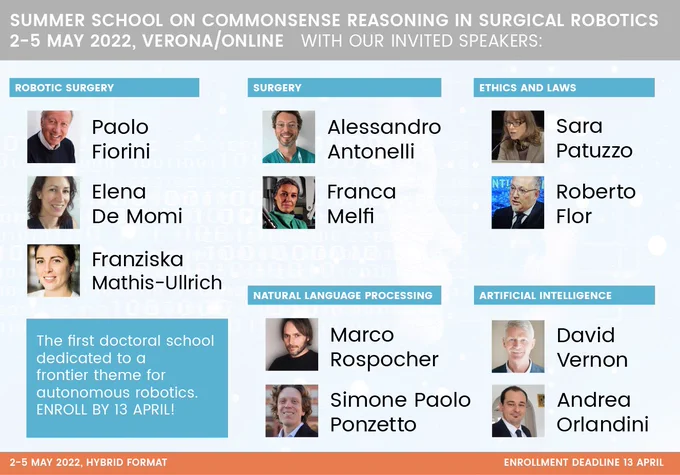 SUMMER SCHOOL ON COMMONSENSE REASONING IN SURGICAL ROBOTICS
2-5 MAY 2022, VERONA/ONLINE WITH OUR INVITED SPEAKERS:

ROBOTIC SURGERY

Paolo
Fiorini

Elena
De Momi

Franziska
Mathis-Ullrich

The first doctoral school dedicated to a frontier theme for autonomous robotics. ENROLL BY 13 APRIL!

SURGERY

Alessandro
Antonelli

Franca
Melfi

NATURAL LANGUAGE PROCESSING

Marco
Rospocher

Simone Paolo
Ponzetto

ETHICS AND LAWS

Sara
Patuzzo

Roberto
Flor

ARTIFICIAL INTELLIGENCE

David
Vernon

Andrea
Orlandini

2-5 MAY 2022, HYBRID FORMAT

ENROLLMENT DEADLINE 13 APRIL